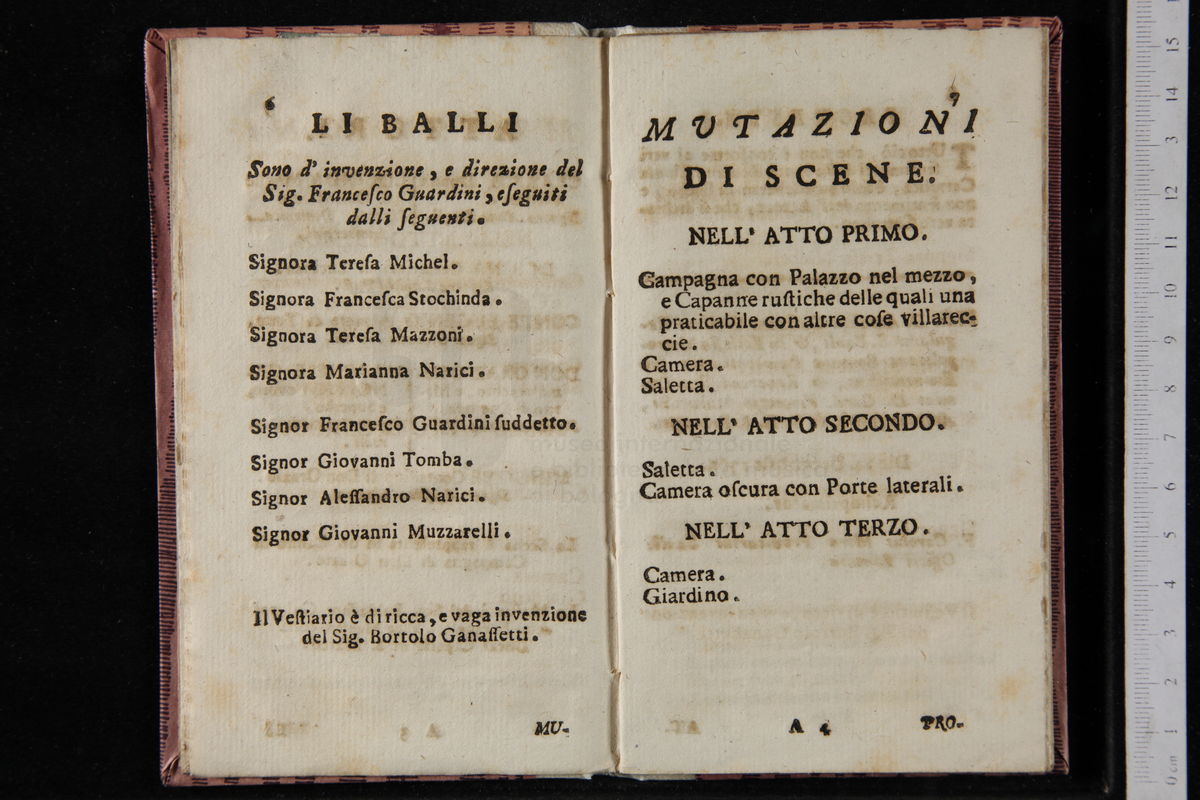 6

LI BALLI

Sono d' invenzione, e direzione del Sig. Francesco Guardini, eseguiti dalli seguenti.

Signora Teresa Michel.

Signora Francesca Stochinda.

Signora Teresa Mazzoni.

Signora Marianna Narici.

Signor Francesco Guardini suddetto.

Signor Giovanni Tomba.

Signor Alessandro Narici.

Signor Giovanni Muzzarelli.

Il Vestiario è di ricca, e vaga invenzione del Sig. Bortolo Ganassetti.

MU-

7

MUTAZIONI DI SCENE.

NELL' ATTO PRIMO.

Campagna con Palazzo nel mezzo, e Capanne rustiche delle quali una praticabile con altre cose villareccie.
Camera.
Saletta.

NELL' ATTO SECONDO.

Saletta.
Camera oscura con Porte laterali.

NELL' ATTO TERZO.

Camera.
Giardino.

A 4 PRO-

0 cm 1 2 3 4 5 6 7 8 9 10 11 12 13 14 15